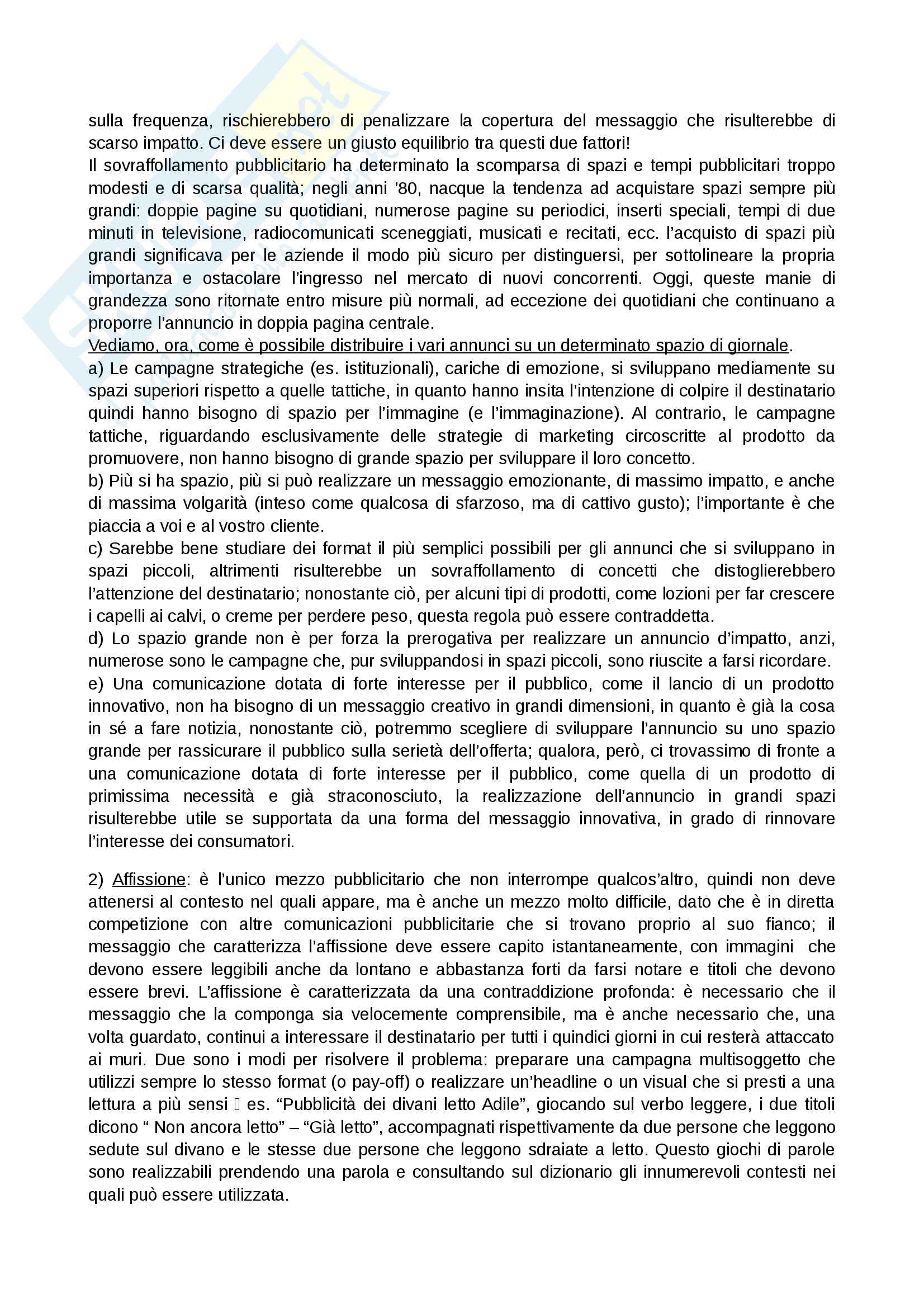 sulla frequenza, rischierebbero di penalizzare la copertura del messaggio che risulterebbe di scarso impatto. Ci deve essere un giusto equilibrio tra questi due fattori!
Il sovraffollamento pubblicitario ha determinato la scomparsa di spazi e tempi pubblicitari troppo modesti e di scarsa qualità; negli anni '80, nacque la tendenza ad acquistare spazi sempre più grandi: doppie pagine su quotidiani, numerose pagine su periodici, inserti speciali, tempi di due minuti in televisione, radiocomunicati sceneggiati, musicati e recitati, ecc. l'acquisto di spazi più grandi significava per le aziende il modo più sicuro per distinguersi, per sottolineare la propria importanza e ostacolare l'ingresso nel mercato di nuovi concorrenti. Oggi, queste manie di grandezza sono ritornate entro misure più normali, ad eccezione dei quotidiani che continuano a proporre l'annuncio in doppia pagina centrale.
Vediamo, ora, come è possibile distribuire i vari annunci su un determinato spazio di giornale.
a) Le campagne strategiche (es. istituzionali), cariche di emozione, si sviluppano mediamente su spazi superiori rispetto a quelle tattiche, in quanto hanno insita l'intenzione di colpire il destinatario quindi hanno bisogno di spazio per l'immagine (e l'immaginazione). Al contrario, le campagne tattiche, riguardando esclusivamente delle strategie di marketing circoscritte al prodotto da promuovere, non hanno bisogno di grande spazio per sviluppare il loro concetto.
b) Più si ha spazio, più si può realizzare un messaggio emozionante, di massimo impatto, e anche di massima volgarità (inteso come qualcosa di sfarzoso, ma di cattivo gusto); l'importante è che piaccia a voi e al vostro cliente.
c) Sarebbe bene studiare dei format il più semplici possibili per gli annunci che si sviluppano in spazi piccoli, altrimenti risulterebbe un sovraffollamento di concetti che distoglierebbero l'attenzione del destinatario; nonostante ciò, per alcuni tipi di prodotti, come lozioni per far crescere i capelli ai calvi, o creme per perdere peso, questa regola può essere contraddetta.
d) Lo spazio grande non è per forza la prerogativa per realizzare un annuncio d'impatto, anzi, numerose sono le campagne che, pur sviluppandosi in spazi piccoli, sono riuscite a farsi ricordare.
e) Una comunicazione dotata di forte interesse per il pubblico, come il lancio di un prodotto innovativo, non ha bisogno di un messaggio creativo in grandi dimensioni, in quanto è già la cosa in sé a fare notizia, nonostante ciò, potremmo scegliere di sviluppare l'annuncio su uno spazio grande per rassicurare il pubblico sulla serietà dell'offerta; qualora, però, ci trovassimo di fronte a una comunicazione dotata di forte interesse per il pubblico, come quella di un prodotto di primissima necessità e già straconosciuto, la realizzazione dell'annuncio in grandi spazi risulterebbe utile se supportata da una forma del messaggio innovativa, in grado di rinnovare l'interesse dei consumatori.

2) Affissione: è l'unico mezzo pubblicitario che non interrompe qualcos'altro, quindi non deve attenersi al contesto nel quali appare, ma è anche un mezzo molto difficile, dato che è in diretta competizione con altre comunicazioni pubblicitarie che si trovano proprio al suo fianco; il messaggio che caratterizza l'affissione deve essere capito istantaneamente, con immagini che devono essere leggibili anche da lontano e abbastanza forti da farsi notare e titoli che devono essere brevi. L'affissione è caratterizzata da una contraddizione profonda: è necessario che il messaggio che la componga sia velocemente comprensibile, ma è anche necessario che, una volta guardato, continui a interessare il destinatario per tutti i quindici giorni in cui resterà attaccato ai muri. Due sono i modi per risolvere il problema: preparare una campagna multisoggetto che utilizzi sempre lo stesso format (o pay-off) o realizzare un'headline o un visual che si presti a una lettura a più sensi  es. "Pubblicità dei divani letto Adile", giocando sul verbo leggere, i due titoli dicono " Non ancora letto" – "Già letto", accompagnati rispettivamente da due persone che leggono sedute sul divano e le stesse due persone che leggono sdraiate a letto. Questo giochi di parole sono realizzabili prendendo una parola e consultando sul dizionario gli innumerevoli contesti nei quali può essere utilizzata.